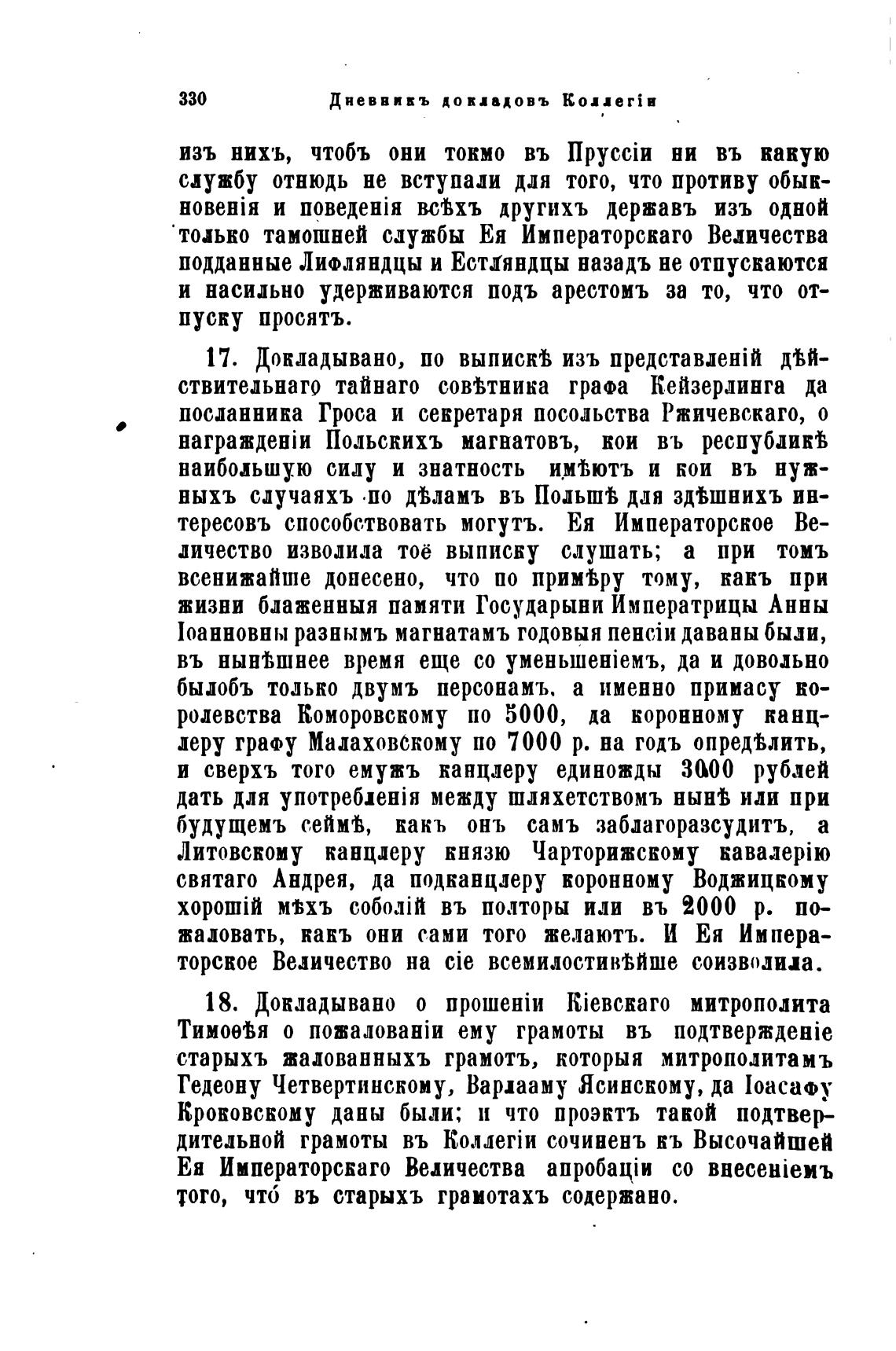 330 Дневникъ докладовъ Коллегіи

изъ нихъ, чтобъ они токмо въ Пруссіи ни въ какую службу отнюдь не вступали для того, что противу обыкновенія и поведенія всѣхъ другихъ державъ изъ одной только тамошней службы Ея Императорскаго Величества подданные Лифляндцы и Естляндцы назадъ не отпускаются и насильно удерживаются подъ арестомъ за то, что отпуску просятъ.

17. Докладывано, по выпискѣ изъ представленій дѣйствительнаго тайнаго совѣтника графа Кейзерлинга да посланника Гроса и секретаря посольства Ржичевскаго, о награжденіи Польскихъ магнатовъ, кои въ республикѣ наибольшую силу и знатность имѣютъ и кои въ нужныхъ случаяхъ по дѣламъ въ Польшѣ для здѣшнихъ интересовъ способствовать могутъ. Ея Императорское Величество изволила тоё выписку слушать; а при томъ всенижайше донесено, что по примѣру тому, какъ при жизни блаженныя памяти Государыни Императрицы Анны Іоанновны разнымъ магнатамъ годовыя пенсіи даваны были, въ нынѣшнее время еще со уменьшеніемъ, да и довольно былобъ только двумъ персонамъ, а именно примасу королевства Коморовскому по 5000, да коронному канцлеру графу Малаховскому по 7000 р. на годъ опредѣлить, и сверхъ того емужъ канцлеру единожды 3000 рублей дать для употребленія между шляхетствомъ нынѣ или при будущемъ сеймѣ, какъ онъ самъ заблагоразсудитъ, а Литовскому канцлеру князю Чарторижскому кавалерію святаго Андрея, да подканцлеру коронному Воджицкому хорошій мѣхъ соболій въ полторы или въ 2000 р. пожаловать, какъ они сами того желаютъ. И Ея Императорское Величество на сіе всемилостивѣйше соизволила.

18. Докладывано о прошеніи Кіевскаго митрополита Тимоѳѣя о пожалованіи ему грамоты въ подтвержденіе старыхъ жалованныхъ грамотъ, которыя митрополитамъ Гедеону Четвертинскому, Варлааму Ясинскому, да Іоасафу Кроковскому даны были; и что проэктъ такой подтвердительной грамоты въ Коллегіи сочиненъ къ Высочайшей Ея Императорскаго Величества апробаціи со внесеніемъ того, что въ старыхъ грамотахъ содержано.